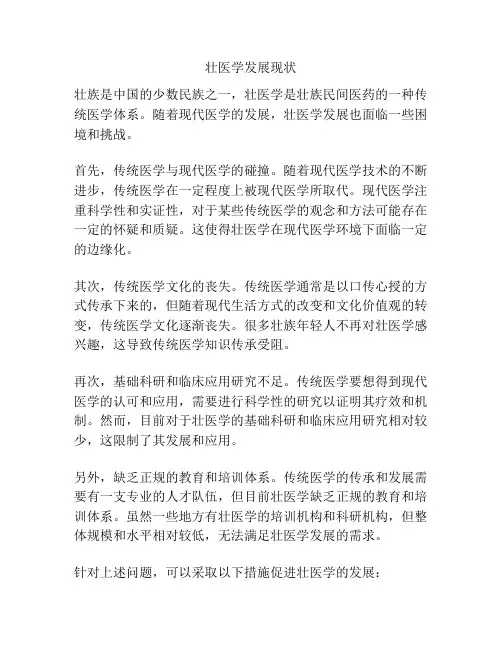 壮医学发展现状

壮族是中国的少数民族之一，壮医学是壮族民间医药的一种传统医学体系。随着现代医学的发展，壮医学发展也面临一些困境和挑战。

首先，传统医学与现代医学的碰撞。随着现代医学技术的不断进步，传统医学在一定程度上被现代医学所取代。现代医学注重科学性和实证性，对于某些传统医学的观念和方法可能存在一定的怀疑和质疑。这使得壮医学在现代医学环境下面临一定的边缘化。

其次，传统医学文化的丧失。传统医学通常是以口传心授的方式传承下来的，但随着现代生活方式的改变和文化价值观的转变，传统医学文化逐渐丧失。很多壮族年轻人不再对壮医学感兴趣，这导致传统医学知识传承受阻。

再次，基础科研和临床应用研究不足。传统医学要想得到现代医学的认可和应用，需要进行科学性的研究以证明其疗效和机制。然而，目前对于壮医学的基础科研和临床应用研究相对较少，这限制了其发展和应用。

另外，缺乏正规的教育和培训体系。传统医学的传承和发展需要有一支专业的人才队伍，但目前壮医学缺乏正规的教育和培训体系。虽然一些地方有壮医学的培训机构和科研机构，但整体规模和水平相对较低，无法满足壮医学发展的需求。

针对上述问题，可以采取以下措施促进壮医学的发展：